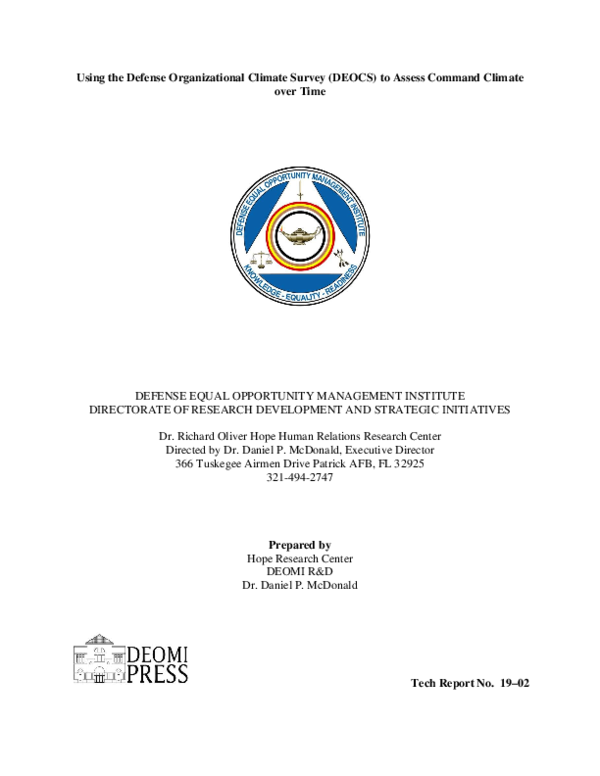 Using the Defense Organizational Climate Survey (DEOCS) to Assess Command Climate over Time

DEFENSE EQUAL OPPORTUNITY MANAGEMENT INSTITUTE

KNOWLEDGE - EQUALITY - READINESS

DEFENSE EQUAL OPPORTUNITY MANAGEMENT INSTITUTE
DIRECTORATE OF RESEARCH DEVELOPMENT AND STRATEGIC INITIATIVES

Dr. Richard Oliver Hope Human Relations Research Center
Directed by Dr. Daniel P. McDonald, Executive Director
366 Tuskegee Airmen Drive Patrick AFB, FL 32925
321-494-2747

Prepared by
Hope Research Center
DEOMI R&D
Dr. Daniel P. McDonald

DEOMI PRESS

Tech Report No. 19–02